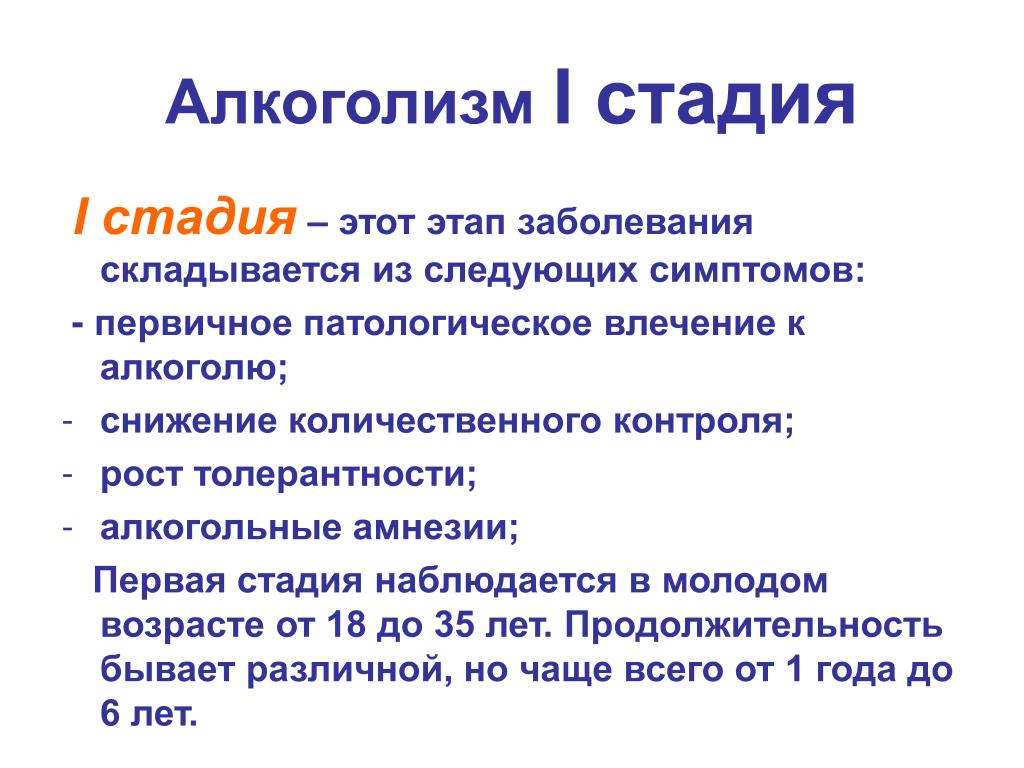 Алкоголизм I стадия

I стадия – этот этап заболевания складывается из следующих симптомов:

- первичное патологическое влечение к алкоголю;

- снижение количественного контроля;

- рост толерантности;

- алкогольные амнезии;

Первая стадия наблюдается в молодом возрасте от 18 до 35 лет. Продолжительность бывает различной, но чаще всего от 1 года до 6 лет.